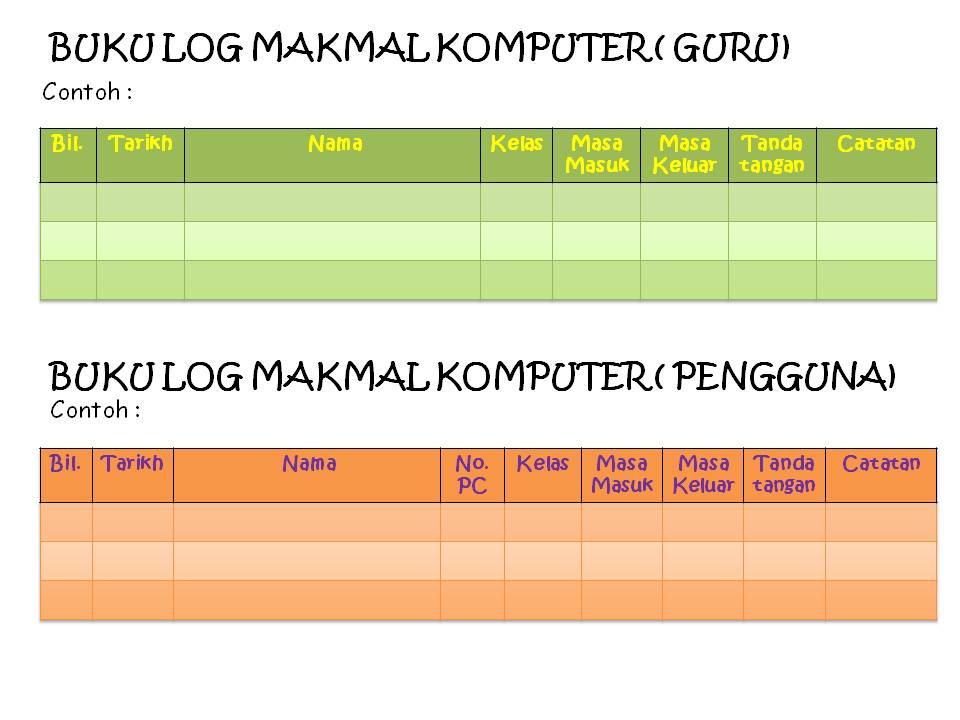 BUKU LOG MAKMAL KOMPUTER ( GURU)

Contoh :

| Bil. | Tarikh | Nama | Kelas | Masa Masuk | Masa Keluar | Tanda tangan | Catatan |
|---|---|---|---|---|---|---|---|
| | | | | | | | |
| | | | | | | | |
| | | | | | | | |

BUKU LOG MAKMAL KOMPUTER ( PENGGUNA)

Contoh :

| Bil. | Tarikh | Nama | No. PC | Kelas | Masa Masuk | Masa Keluar | Tanda tangan | Catatan |
|---|---|---|---|---|---|---|---|---|
| | | | | | | | | |
| | | | | | | | | |
| | | | | | | | | |